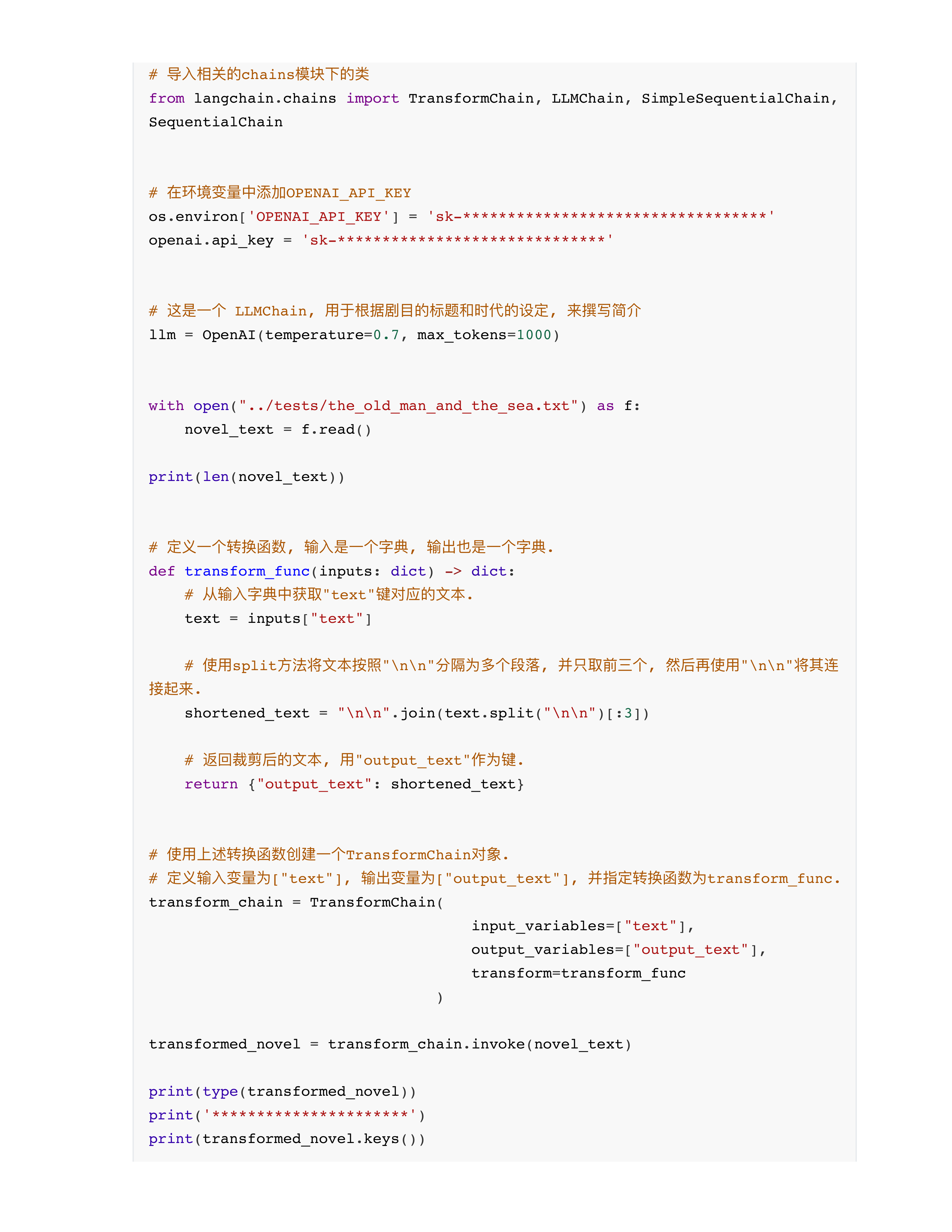 # 导入相关的chains模块下的类
from langchain.chains import TransformChain, LLMChain, SimpleSequentialChain, SequentialChain

# 在环境变量中添加OPENAI_API_KEY
os.environ['OPENAI_API_KEY'] = 'sk-**********************************'
openai.api_key = 'sk-******************************'

# 这是一个 LLMChain, 用于根据剧目的标题和时代的设定, 来撰写简介
llm = OpenAI(temperature=0.7, max_tokens=1000)

with open("../tests/the_old_man_and_the_sea.txt") as f:
    novel_text = f.read()

print(len(novel_text))

# 定义一个转换函数, 输入是一个字典, 输出也是一个字典.
def transform_func(inputs: dict) -> dict:
    # 从输入字典中获取"text"键对应的文本.
    text = inputs["text"]

    # 使用split方法将文本按照"\n\n"分隔为多个段落, 并只取前三个, 然后再使用"\n\n"将其连接起来.
    shortened_text = "\n\n".join(text.split("\n\n")[:3])

    # 返回裁剪后的文本, 用"output_text"作为键.
    return {"output_text": shortened_text}

# 使用上述转换函数创建一个TransformChain对象.
# 定义输入变量为["text"], 输出变量为["output_text"], 并指定转换函数为transform_func.
transform_chain = TransformChain(
                                    input_variables=["text"],
                                    output_variables=["output_text"],
                                    transform=transform_func
                                )

transformed_novel = transform_chain.invoke(novel_text)

print(type(transformed_novel))
print('**********************')
print(transformed_novel.keys())